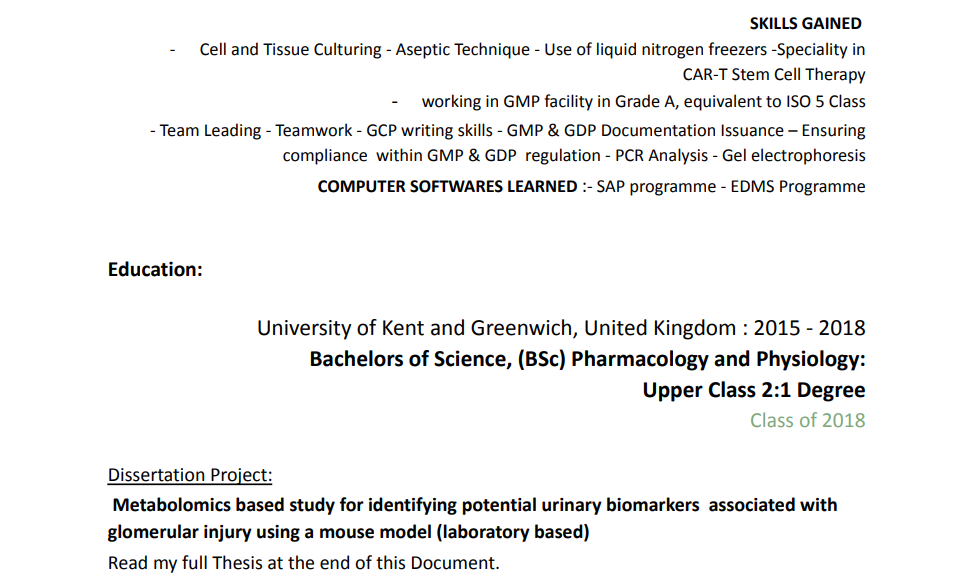 SKILLS GAINED

- Cell and Tissue Culturing - Aseptic Technique - Use of liquid nitrogen freezers -Speciality in CAR-T Stem Cell Therapy

- working in GMP facility in Grade A, equivalent to ISO 5 Class

- Team Leading - Teamwork - GCP writing skills - GMP & GDP Documentation Issuance – Ensuring compliance within GMP & GDP regulation - PCR Analysis - Gel electrophoresis

COMPUTER SOFTWARES LEARNED :- SAP programme - EDMS Programme

Education:

University of Kent and Greenwich, United Kingdom : 2015 - 2018

Bachelors of Science, (BSc) Pharmacology and Physiology:

Upper Class 2:1 Degree

Class of 2018

Dissertation Project:

Metabolomics based study for identifying potential urinary biomarkers associated with glomerular injury using a mouse model (laboratory based)

Read my full Thesis at the end of this Document.